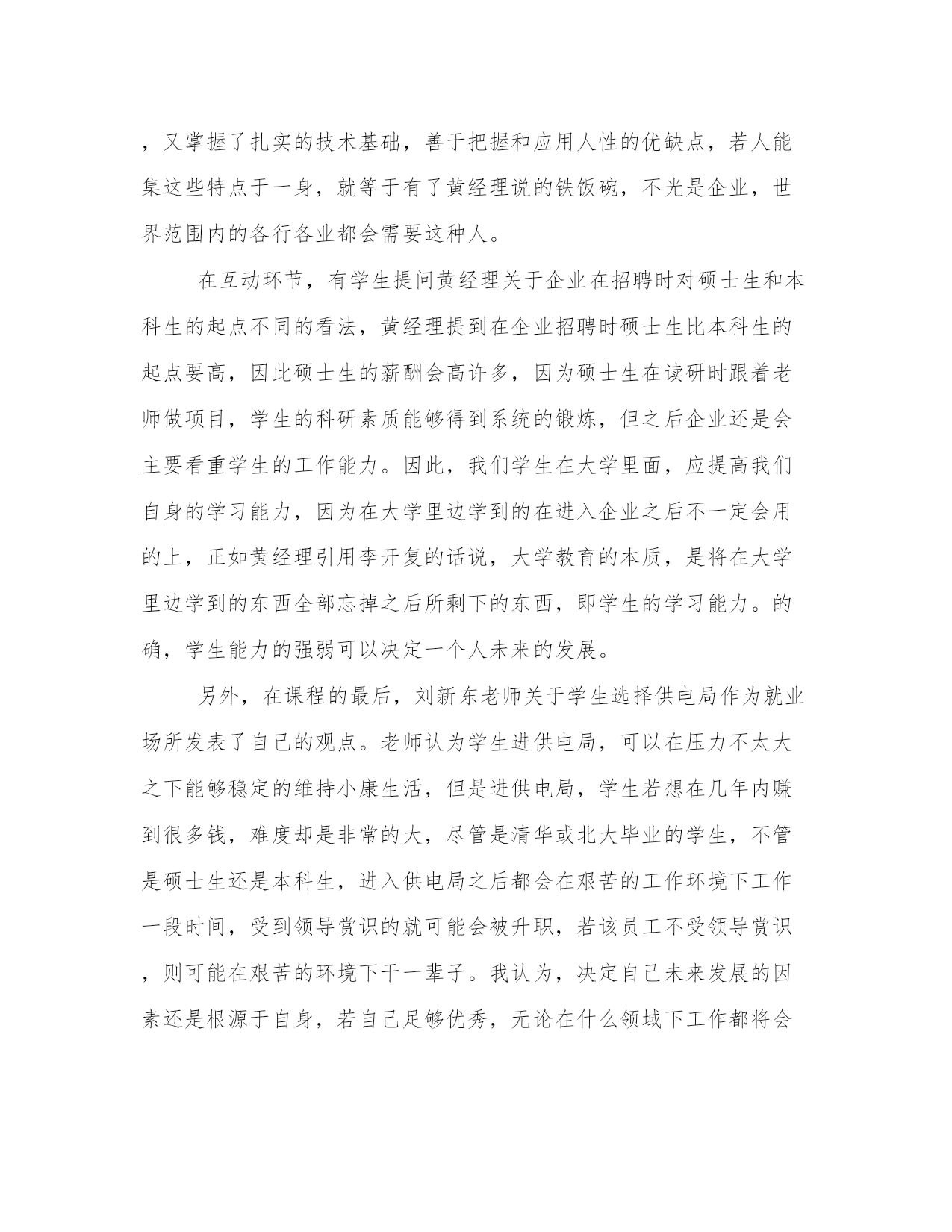 ，又掌握了扎实的技术基础，善于把握和应用人性的优缺点，若人能集这些特点于一身，就等于有了黄经理说的铁饭碗，不光是企业，世界范围内的各行各业都会需要这种人。

在互动环节，有学生提问黄经理关于企业在招聘时对硕士生和本科生的起点不同的看法，黄经理提到在企业招聘时硕士生比本科生的起点要高，因此硕士生的薪酬会高许多，因为硕士生在读研时跟着老师做项目，学生的科研素质能够得到系统的锻炼，但之后企业还是会主要看重学生的工作能力。因此，我们学生在大学里面，应提高我们自身的学习能力，因为在大学里边学到的在进入企业之后不一定会用的上，正如黄经理引用李开复的话说，大学教育的本质，是将在大学里边学到的东西全部忘掉之后所剩下的东西，即学生的学习能力。的确，学生能力的强弱可以决定一个人未来的发展。

另外，在课程的最后，刘新东老师关于学生选择供电局作为就业场所发表了自己的观点。老师认为学生进供电局，可以在压力不太大之下能够稳定的维持小康生活，但是进供电局，学生若想在几年内赚到很多钱，难度却是非常的大，尽管是清华或北大毕业的学生，不管是硕士生还是本科生，进入供电局之后都会在艰苦的工作环境下工作一段时间，受到领导赏识的就可能会被升职，若该员工不受领导赏识，则可能在艰苦的环境下干一辈子。我认为，决定自己未来发展的因素还是根源于自身，若自己足够优秀，无论在什么领域下工作都将会